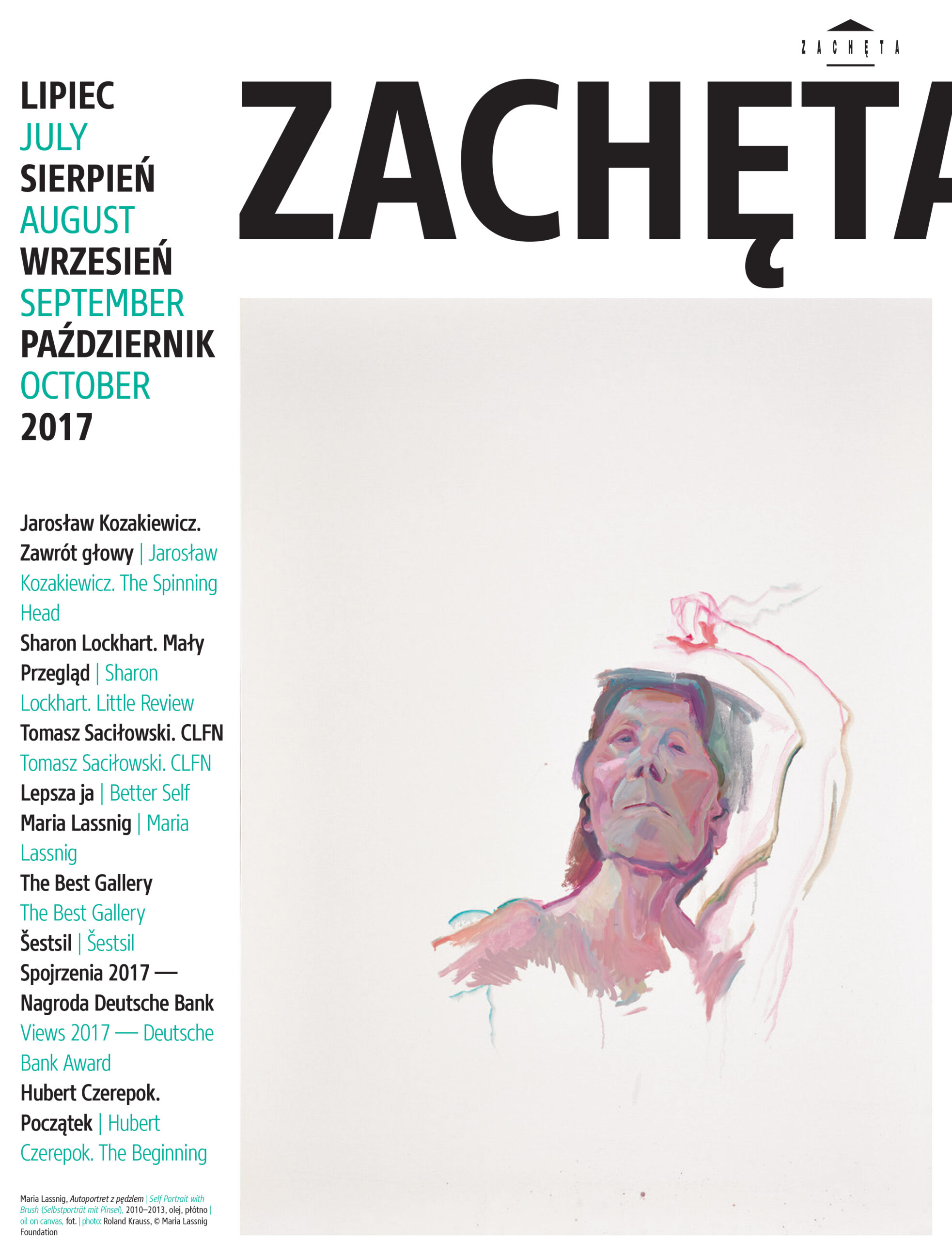 ZACHĘTA

LIPIEC
JULY
SIERPIEŃ
AUGUST
WRZESIEŃ
SEPTEMBER
PAŹDZIERNIK
OCTOBER
2017

ZACHĘTA

Jarosław Kozakiewicz. Zawrót głowy | Jarosław Kozakiewicz. The Spinning Head
Sharon Lockhart. Mały Przegląd | Sharon Lockhart. Little Review
Tomasz Saciłowski. CLFN
Tomasz Saciłowski. CLFN
Lepsza ja | Better Self
Maria Lassnig | Maria Lassnig
The Best Gallery
The Best Gallery
Šestsil | Šestsil
Spojrzenia 2017 — Nagroda Deutsche Bank
Views 2017 — Deutsche Bank Award
Hubert Czerepok. Początek | Hubert Czerepok. The Beginning

Maria Lassnig, Autoportret z pędzlem | Self Portrait with Brush (Selbstporträt mit Pinsel), 2010–2013, olej, płótno | oil on canvas, fot. | photo: Roland Krauss, © Maria Lassnig Foundation